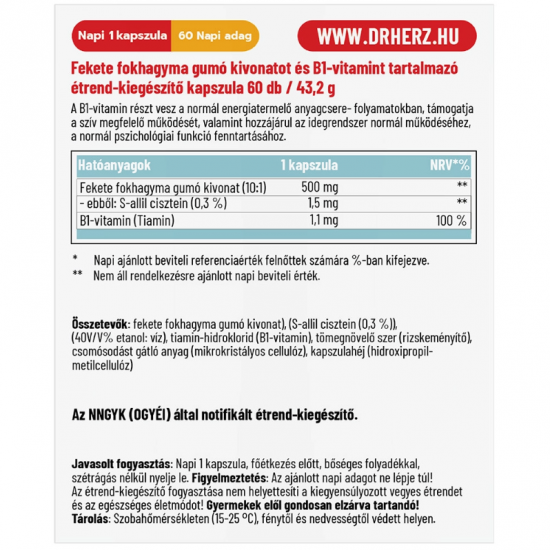 Napi 1 kapszula 60 Napi adag

WWW.DRHERZ.HU

Fekete fokhagyma gumó kivonatot és B1-vitamint tartalmazó étrend-kiegészítő kapszula 60 db / 43,2 g

A B1-vitamin részt vesz a normál energiatermelő anyagcsere- folyamatokban, támogatja a szív megfelelő működését, valamint hozzájárul az idegrendszer normál működéséhez, a normál pszichológiai funkció fenntartásához.

| Hatóanyagok | 1 kapszula | NRV*% |
|---|---|---|
| Fekete fokhagyma gumó kivonat (10:1) | 500 mg | ** |
| - ebből: S-allil cisztein (0,3 %) | 1,5 mg | ** |
| B1-vitamin (Tiamin) | 1,1 mg | 100 % |

* Napi ajánlott beviteli referenciaérték felnőttek számára %-ban kifejezve.
** Nem áll rendelkezésre ajánlott napi beviteli érték.

Összetevők: fekete fokhagyma gumó kivonat), (S-allil cisztein (0,3 %)), (40V/V% etanol: víz), tiamin-hidroklorid (B1-vitamin), tömegnövelő szer (rizskeményítő), csomósodást gátló anyag (mikrokristályos cellulóz), kapszulahéj (hidroxipropil-metilcellulóz)

Az NNGYK (OGYÉI) által notifikált étrend-kiegészítő.

Javasolt fogyasztás: Napi 1 kapszula, főétkezés előtt, bőséges folyadékkal, szétrágás nélkül nyelje le. Figyelmeztetés: Az ajánlott napi adagot ne lépje túl! Az étrend-kiegészítő fogyasztása nem helyettesíti a kiegyensúlyozott vegyes étrendet és az egészséges életmódot! Gyermekek elől gondosan elzárva tartandó!
Tárolás: Szobahőmérsékleten (15-25 °C), fénytől és nedvességtől védett helyen.